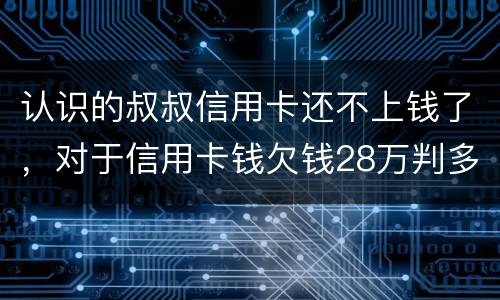 认识的叔叔信用卡还不上钱了，对于信用卡钱欠钱28万判多